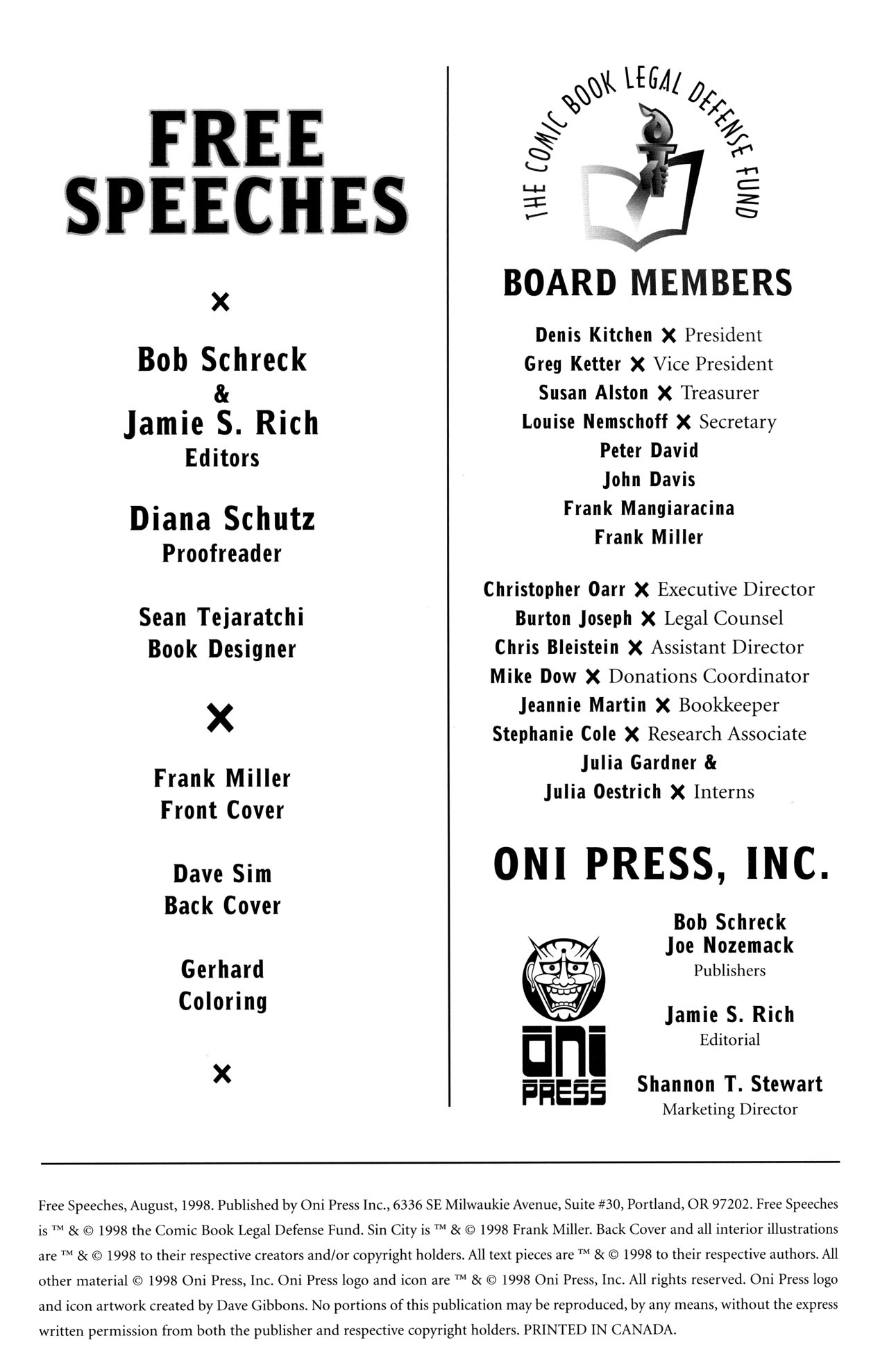 FREE SPEECHES

×

Bob Schreck
&
Jamie S. Rich
Editors

Diana Schutz
Proofreader

Sean Tejaratchi
Book Designer

×

Frank Miller
Front Cover

Dave Sim
Back Cover

Gerhard
Coloring

×

THE COMIC BOOK LEGAL DEFENSE FUND

BOARD MEMBERS

Denis Kitchen × President
Greg Ketter × Vice President
Susan Alston × Treasurer
Louise Nemschoff × Secretary
Peter David
John Davis
Frank Mangiaracina
Frank Miller

Christopher Oarr × Executive Director
Burton Joseph × Legal Counsel
Chris Bleistein × Assistant Director
Mike Dow × Donations Coordinator
Jeannie Martin × Bookkeeper
Stephanie Cole × Research Associate
Julia Gardner &
Julia Oestrich × Interns

ONI PRESS, INC.

ONI PRESS

Bob Schreck
Joe Nozemack
Publishers

Jamie S. Rich
Editorial

Shannon T. Stewart
Marketing Director

Free Speeches, August, 1998. Published by Oni Press Inc., 6336 SE Milwaukie Avenue, Suite #30, Portland, OR 97202. Free Speeches is ™ & © 1998 the Comic Book Legal Defense Fund. Sin City is ™ & © 1998 Frank Miller. Back Cover and all interior illustrations are ™ & © 1998 to their respective creators and/or copyright holders. All text pieces are ™ & © 1998 to their respective authors. All other material © 1998 Oni Press, Inc. Oni Press logo and icon are ™ & © 1998 Oni Press, Inc. All rights reserved. Oni Press logo and icon artwork created by Dave Gibbons. No portions of this publication may be reproduced, by any means, without the express written permission from both the publisher and respective copyright holders. PRINTED IN CANADA.